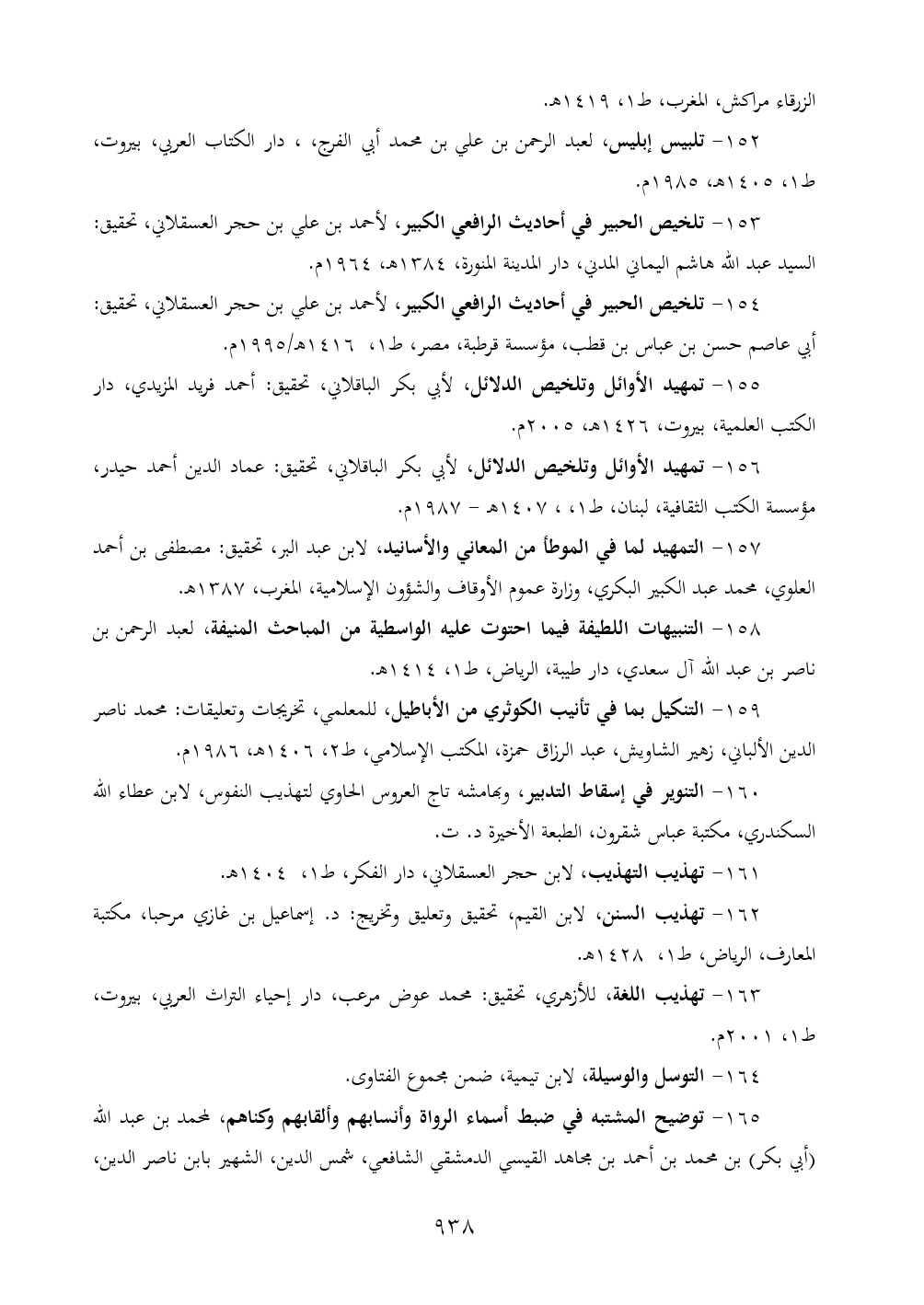 الزرقاء مراكش، المغرب، ط١، ١٤١٩هـ.

١٥٢- تلبيس إبليس، لعبد الرحمن بن علي بن محمد أبي الفرج، ، دار الكتاب العربي، بيروت، ط١، ١٤٠٥هـ، ١٩٨٥م.

١٥٣- تلخيص الحبير في أحاديث الرافعي الكبير، لأحمد بن علي بن حجر العسقلاني، تحقيق: السيد عبد الله هاشم اليماني المدني، دار المدينة المنورة، ١٣٨٤هـ، ١٩٦٤م.

١٥٤- تلخيص الحبير في أحاديث الرافعي الكبير، لأحمد بن علي بن حجر العسقلاني، تحقيق: أبي عاصم حسن بن عباس بن قطب، مؤسسة قرطبة، مصر، ط١، ١٤١٦هـ/١٩٩٥م.

١٥٥- تمهيد الأوائل وتلخيص الدلائل، لأبي بكر الباقلاني، تحقيق: أحمد فريد المزيدي، دار الكتب العلمية، بيروت، ١٤٢٦هـ، ٢٠٠٥م.

١٥٦- تمهيد الأوائل وتلخيص الدلائل، لأبي بكر الباقلاني، تحقيق: عماد الدين أحمد حيدر، مؤسسة الكتب الثقافية، لبنان، ط١، ، ١٤٠٧هـ - ١٩٨٧م.

١٥٧- التمهيد لما في الموطأ من المعاني والأسانيد، لابن عبد البر، تحقيق: مصطفى بن أحمد العلوي، محمد عبد الكبير البكري، وزارة عموم الأوقاف والشؤون الإسلامية، المغرب، ١٣٨٧هـ.

١٥٨- التنبيهات اللطيفة فيما احتوت عليه الواسطية من المباحث المنيفة، لعبد الرحمن بن ناصر بن عبد الله آل سعدي، دار طيبة، الرياض، ط١، ١٤١٤هـ.

١٥٩- التنكيل بما في تأنيب الكوثري من الأباطيل، للمعلمي، تخريجات وتعليقات: محمد ناصر الدين الألباني، زهير الشاويش، عبد الرزاق حمزة، المكتب الإسلامي، ط٢، ١٤٠٦هـ، ١٩٨٦م.

١٦٠- التنوير في إسقاط التدبير، وبهامشه تاج العروس الحاوي لتهذيب النفوس، لابن عطاء الله السكندري، مكتبة عباس شقرون، الطبعة الأخيرة د. ت.

١٦١- تهذيب التهذيب، لابن حجر العسقلاني، دار الفكر، ط١، ١٤٠٤هـ.

١٦٢- تهذيب السنن، لابن القيم، تحقيق وتعليق وتخريج: د. إسماعيل بن غازي مرحبا، مكتبة المعارف، الرياض، ط١، ١٤٢٨هـ.

١٦٣- تهذيب اللغة، للأزهري، تحقيق: محمد عوض مرعب، دار إحياء التراث العربي، بيروت، ط١، ٢٠٠١م.

١٦٤- التوسل والوسيلة، لابن تيمية، ضمن مجموع الفتاوى.

١٦٥- توضيح المشتبه في ضبط أسماء الرواة وأنسابهم وألقابهم وكناهم، لمحمد بن عبد الله (أبي بكر) بن محمد بن أحمد بن مجاهد القيسي الدمشقي الشافعي، شمس الدين، الشهير بابن ناصر الدين،

٩٣٨